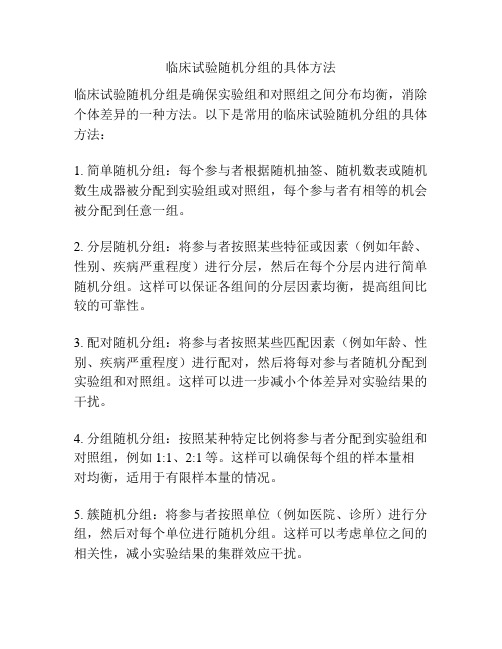 临床试验随机分组的具体方法

临床试验随机分组是确保实验组和对照组之间分布均衡，消除个体差异的一种方法。以下是常用的临床试验随机分组的具体方法：

1. 简单随机分组：每个参与者根据随机抽签、随机数表或随机数生成器被分配到实验组或对照组，每个参与者有相等的机会被分配到任意一组。

2. 分层随机分组：将参与者按照某些特征或因素（例如年龄、性别、疾病严重程度）进行分层，然后在每个分层内进行简单随机分组。这样可以保证各组间的分层因素均衡，提高组间比较的可靠性。

3. 配对随机分组：将参与者按照某些匹配因素（例如年龄、性别、疾病严重程度）进行配对，然后将每对参与者随机分配到实验组和对照组。这样可以进一步减小个体差异对实验结果的干扰。

4. 分组随机分组：按照某种特定比例将参与者分配到实验组和对照组，例如 1:1、2:1 等。这样可以确保每个组的样本量相对均衡，适用于有限样本量的情况。

5. 簇随机分组：将参与者按照单位（例如医院、诊所）进行分组，然后对每个单位进行随机分组。这样可以考虑单位之间的相关性，减小实验结果的集群效应干扰。